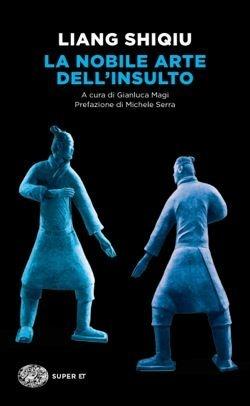 LIANG SHIQIU
LA NOBILE ARTE DELL'INSULTO
A cura di Gianluca Magi
Prefazione di Michele Serra

SUPER ET